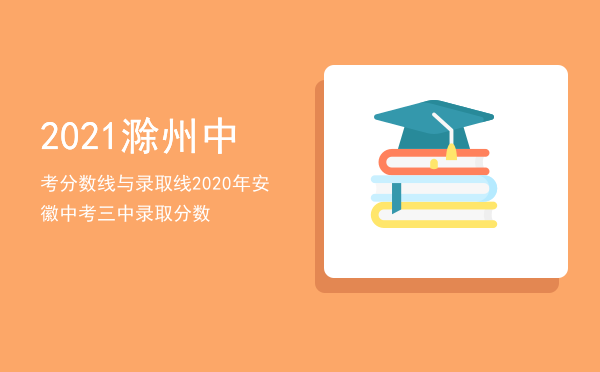 2021滁州中

考分数线与录取线2020年安徽中考三中录取分数